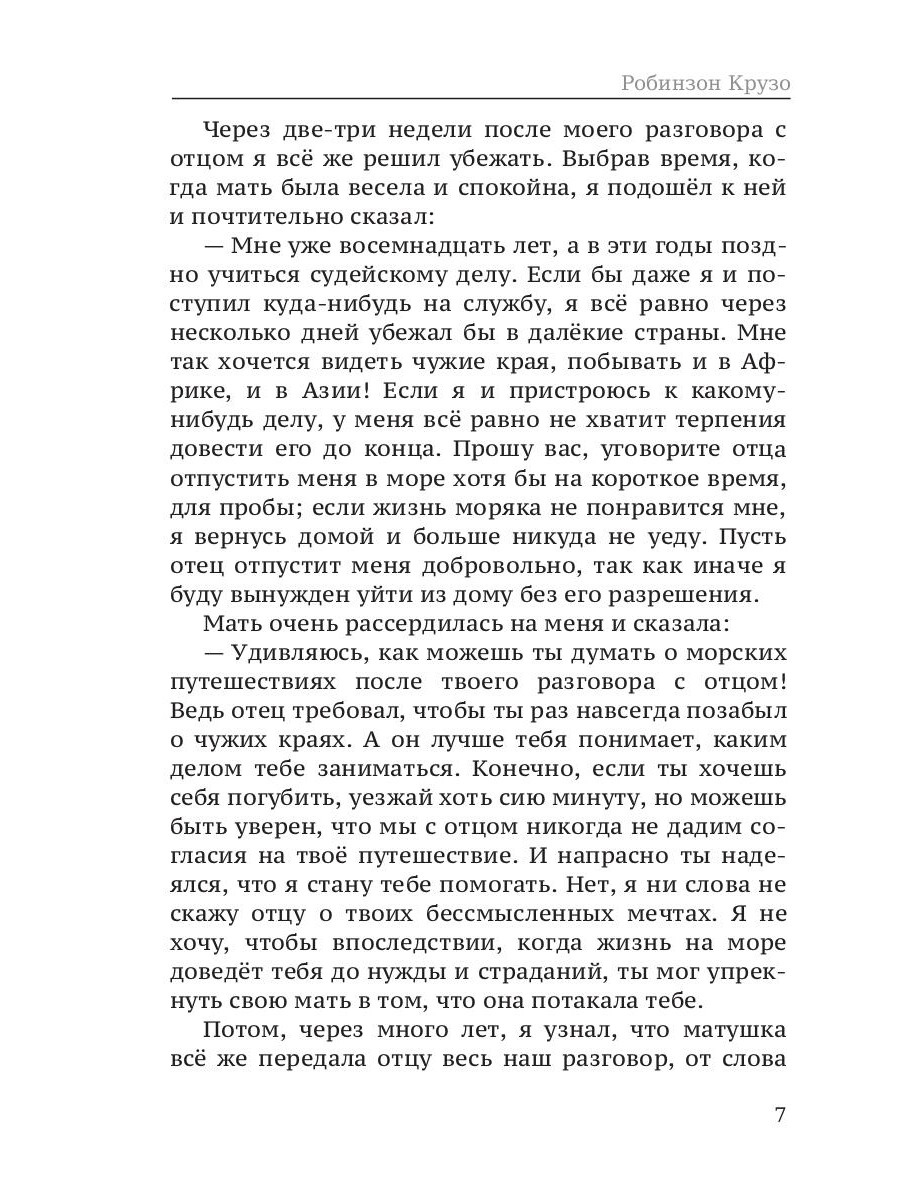 Робинзон Крузо

Через две-три недели после моего разговора с отцом я всё же решил убежать. Выбрав время, когда мать была весела и спокойна, я подошёл к ней и почтительно сказал:

— Мне уже восемнадцать лет, а в эти годы поздно учиться судейскому делу. Если бы даже я и поступил куда-нибудь на службу, я всё равно через несколько дней убежал бы в далёкие страны. Мне так хочется видеть чужие края, побывать и в Африке, и в Азии! Если я и пристроюсь к какому-нибудь делу, у меня всё равно не хватит терпения довести его до конца. Прошу вас, уговорите отца отпустить меня в море хотя бы на короткое время, для пробы; если жизнь моряка не понравится мне, я вернусь домой и больше никуда не уеду. Пусть отец отпустит меня добровольно, так как иначе я буду вынужден уйти из дому без его разрешения.

Мать очень рассердилась на меня и сказала:

— Удивляюсь, как можешь ты думать о морских путешествиях после твоего разговора с отцом! Ведь отец требовал, чтобы ты раз навсегда позабыл о чужих краях. А он лучше тебя понимает, каким делом тебе заниматься. Конечно, если ты хочешь себя погубить, уезжай хоть сию минуту, но можешь быть уверен, что мы с отцом никогда не дадим согласия на твоё путешествие. И напрасно ты надеялся, что я стану тебе помогать. Нет, я ни слова не скажу отцу о твоих бессмысленных мечтах. Я не хочу, чтобы впоследствии, когда жизнь на море доведёт тебя до нужды и страданий, ты мог упрекнуть свою мать в том, что она потакала тебе.

Потом, через много лет, я узнал, что матушка всё же передала отцу весь наш разговор, от слова

7